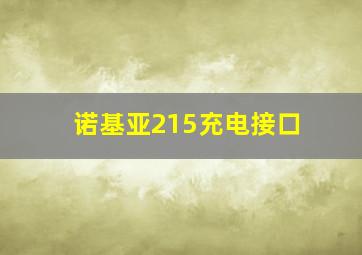 诺基亚215充电接口